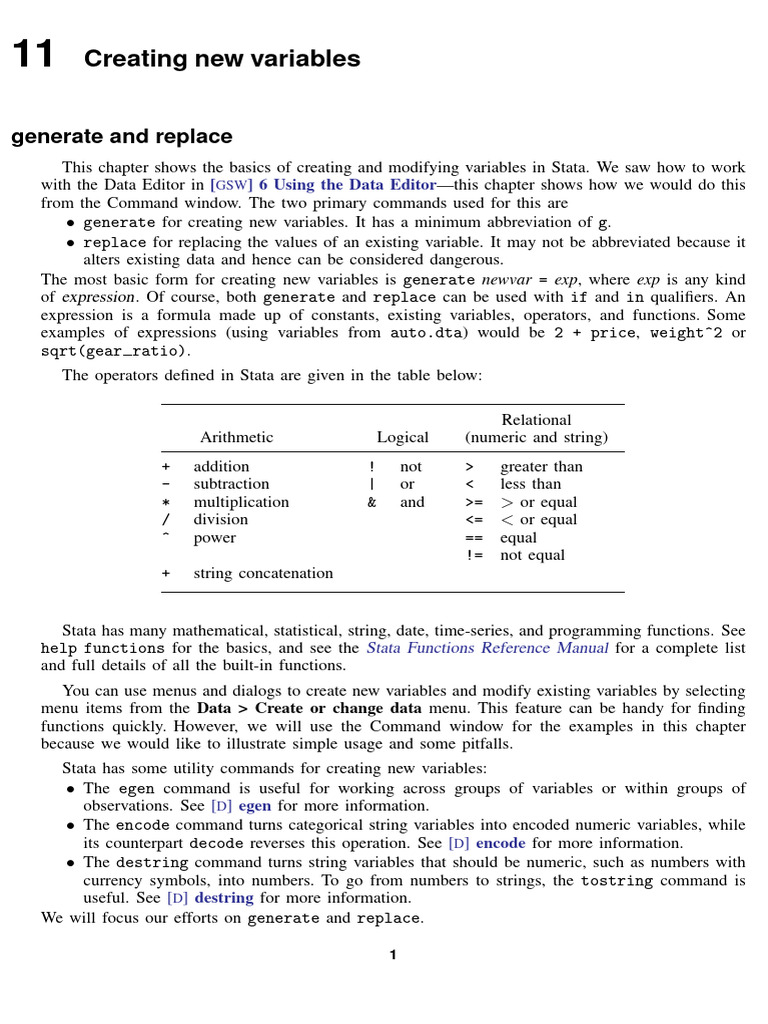 11 Creating new variables

generate and replace

This chapter shows the basics of creating and modifying variables in Stata. We saw how to work with the Data Editor in [GSW] 6 Using the Data Editor—this chapter shows how we would do this from the Command window. The two primary commands used for this are

• generate for creating new variables. It has a minimum abbreviation of g.
• replace for replacing the values of an existing variable. It may not be abbreviated because it alters existing data and hence can be considered dangerous.

The most basic form for creating new variables is generate newvar = exp, where exp is any kind of expression. Of course, both generate and replace can be used with if and in qualifiers. An expression is a formula made up of constants, existing variables, operators, and functions. Some examples of expressions (using variables from auto.dta) would be 2 + price, weight^2 or sqrt(gear_ratio).

The operators defined in Stata are given in the table below:

| Arithmetic | | Logical | | Relational (numeric and string) | |
|---|---|---|---|---|---|
| + | addition | ! | not | > | greater than |
| - | subtraction | \| | or | < | less than |
| * | multiplication | & | and | >= | > or equal |
| / | division | | | <= | < or equal |
| ^ | power | | | == | equal |
| | | | | != | not equal |
| + | string concatenation | | | | |

Stata has many mathematical, statistical, string, date, time-series, and programming functions. See help functions for the basics, and see the Stata Functions Reference Manual for a complete list and full details of all the built-in functions.

You can use menus and dialogs to create new variables and modify existing variables by selecting menu items from the Data > Create or change data menu. This feature can be handy for finding functions quickly. However, we will use the Command window for the examples in this chapter because we would like to illustrate simple usage and some pitfalls.

Stata has some utility commands for creating new variables:

• The egen command is useful for working across groups of variables or within groups of observations. See [D] egen for more information.
• The encode command turns categorical string variables into encoded numeric variables, while its counterpart decode reverses this operation. See [D] encode for more information.
• The destring command turns string variables that should be numeric, such as numbers with currency symbols, into numbers. To go from numbers to strings, the tostring command is useful. See [D] destring for more information.

We will focus our efforts on generate and replace.

1